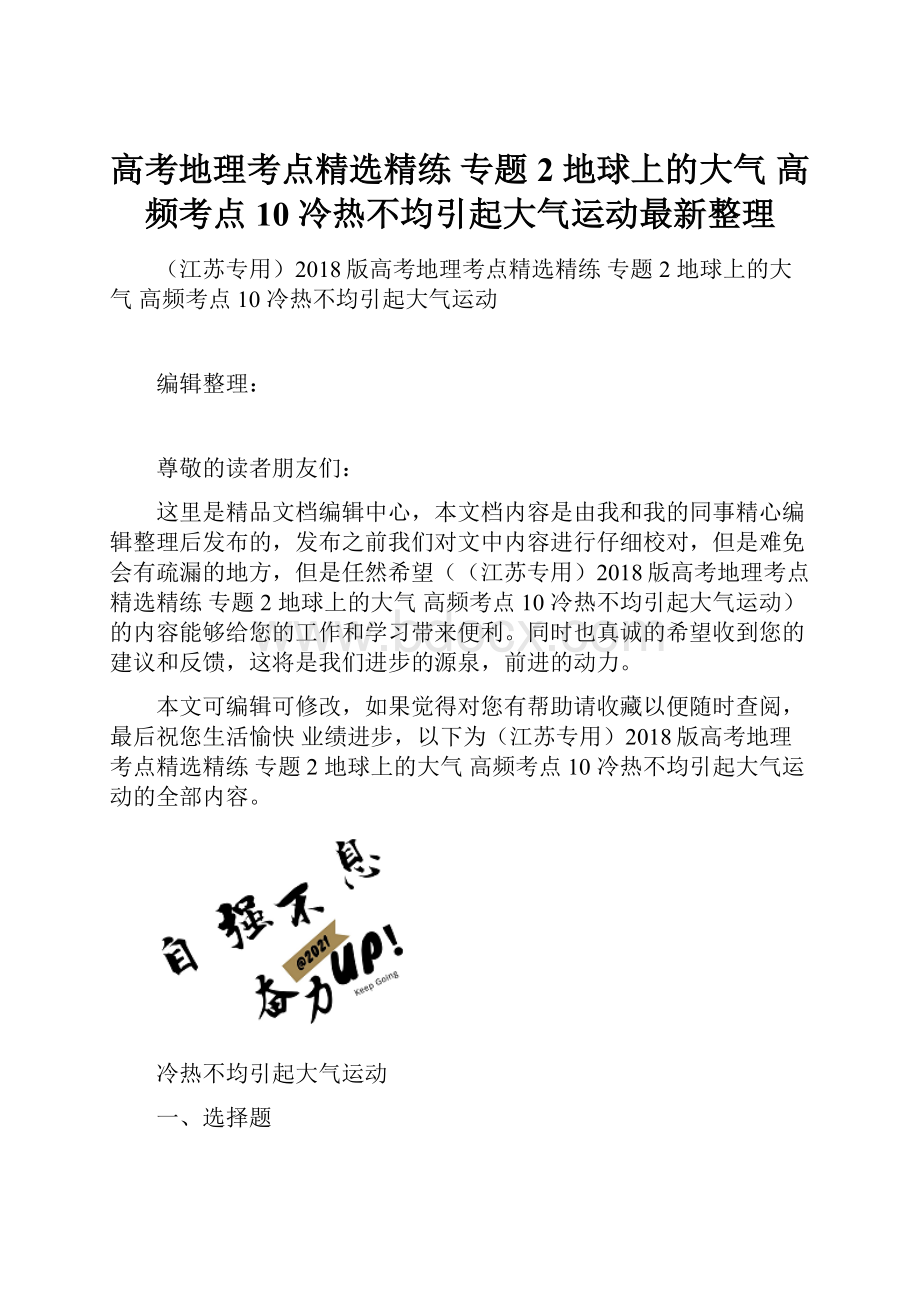 高考地理考点精选精练 专题 2 地球上的大气 高频考点 10 冷热不均引起大气运动最新整理

（江苏专用）2018 版高考地理考点精选精练 专题 2 地球上的大气 高频考点 10 冷热不均引起大气运动

编辑整理：

尊敬的读者朋友们：

这里是精品文档编辑中心，本文档内容是由我和我的同事精心编辑整理后发布的，发布之前我们对文中内容进行仔细校对，但是难免会有疏漏的地方，但是任然希望（（江苏专用）2018 版高考地理考点精选精练 专题 2 地球上的大气 高频考点 10 冷热不均引起大气运动）的内容能够给您的工作和学习带来便利。同时也真诚的希望收到您的建议和反馈，这将是我们进步的源泉，前进的动力。

本文可编辑可修改，如果觉得对您有帮助请收藏以便随时查阅，最后祝您生活愉快 业绩进步，以下为（江苏专用）2018 版高考地理考点精选精练 专题 2 地球上的大气 高频考点 10 冷热不均引起大气运动的全部内容。

自强不息
@2021
奋力UP!
Keep Going

冷热不均引起大气运动

一、选择题